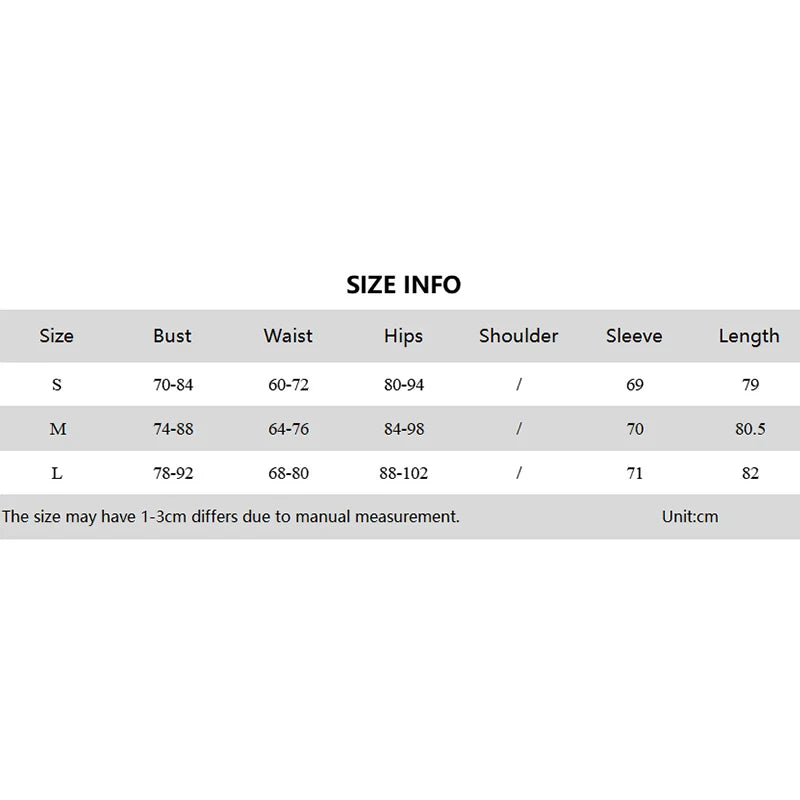 SIZE INFO

| Size | Bust | Waist | Hips | Shoulder | Sleeve | Length |
|---|---|---|---|---|---|---|
| S | 70-84 | 60-72 | 80-94 | / | 69 | 79 |
| M | 74-88 | 64-76 | 84-98 | / | 70 | 80.5 |
| L | 78-92 | 68-80 | 88-102 | / | 71 | 82 |

The size may have 1-3cm differs due to manual measurement. Unit:cm